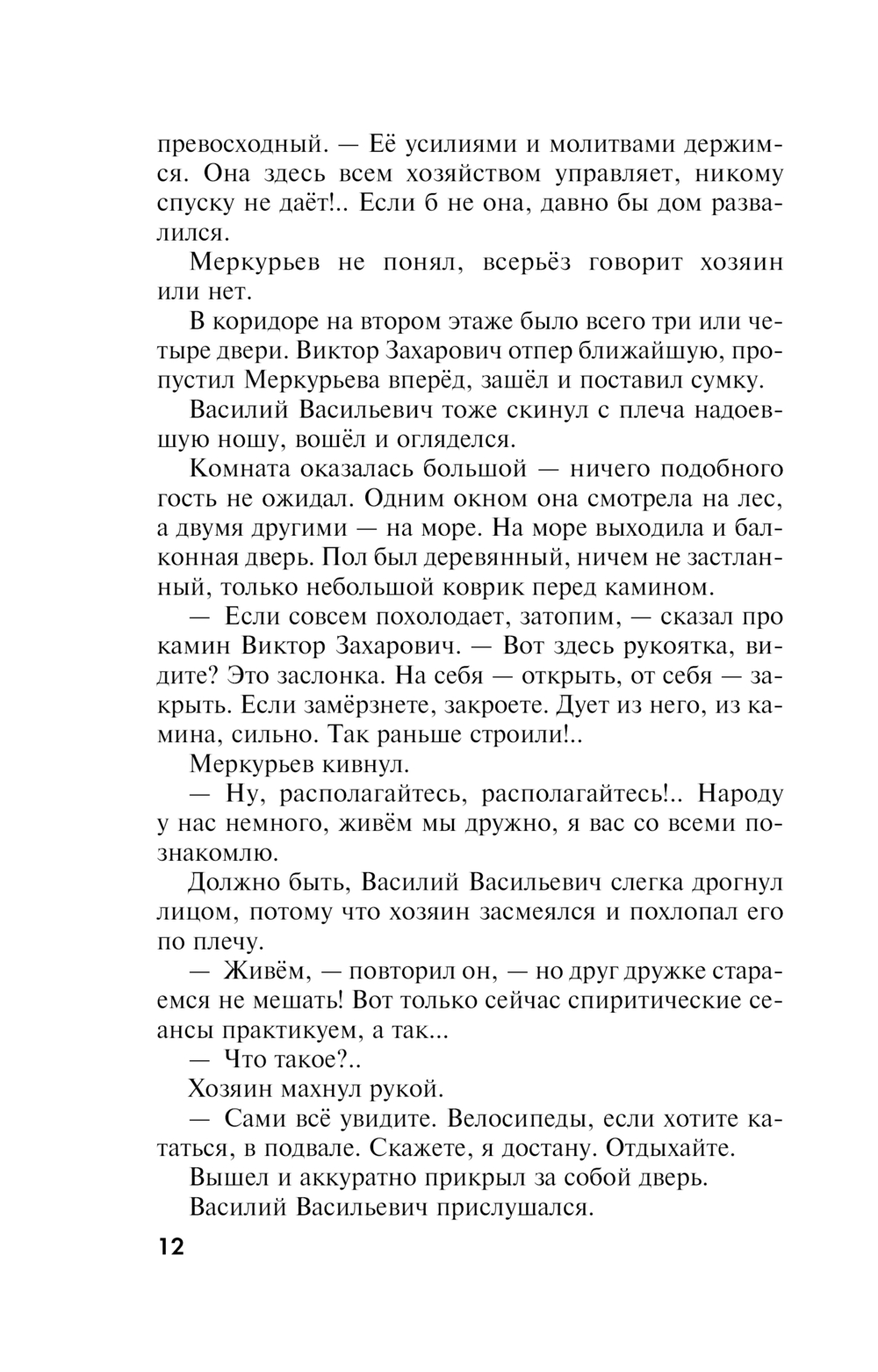 превосходный. — Её усилиями и молитвами держимся. Она здесь всем хозяйством управляет, никому спуску не даёт!.. Если б не она, давно бы дом развалился.

Меркурьев не понял, всерьёз говорит хозяин или нет.

В коридоре на втором этаже было всего три или четыре двери. Виктор Захарович отпер ближайшую, пропустил Меркурьева вперёд, зашёл и поставил сумку.

Василий Васильевич тоже скинул с плеча надоевшую ношу, вошёл и огляделся.

Комната оказалась большой — ничего подобного гость не ожидал. Одним окном она смотрела на лес, а двумя другими — на море. На море выходила и балконная дверь. Пол был деревянный, ничем не застланный, только небольшой коврик перед камином.

— Если совсем похолодает, затопим, — сказал про камин Виктор Захарович. — Вот здесь рукоятка, видите? Это заслонка. На себя — открыть, от себя — закрыть. Если замёрзнете, закроете. Дует из него, из камина, сильно. Так раньше строили!..

Меркурьев кивнул.

— Ну, располагайтесь, располагайтесь!.. Народу у нас немного, живём мы дружно, я вас со всеми познакомлю.

Должно быть, Василий Васильевич слегка дрогнул лицом, потому что хозяин засмеялся и похлопал его по плечу.

— Живём, — повторил он, — но друг дружке стараемся не мешать! Вот только сейчас спиритические сеансы практикуем, а так...

— Что такое?..

Хозяин махнул рукой.

— Сами всё увидите. Велосипеды, если хотите кататься, в подвале. Скажете, я достану. Отдыхайте.

Вышел и аккуратно прикрыл за собой дверь.

Василий Васильевич прислушался.

12